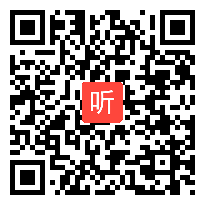 听